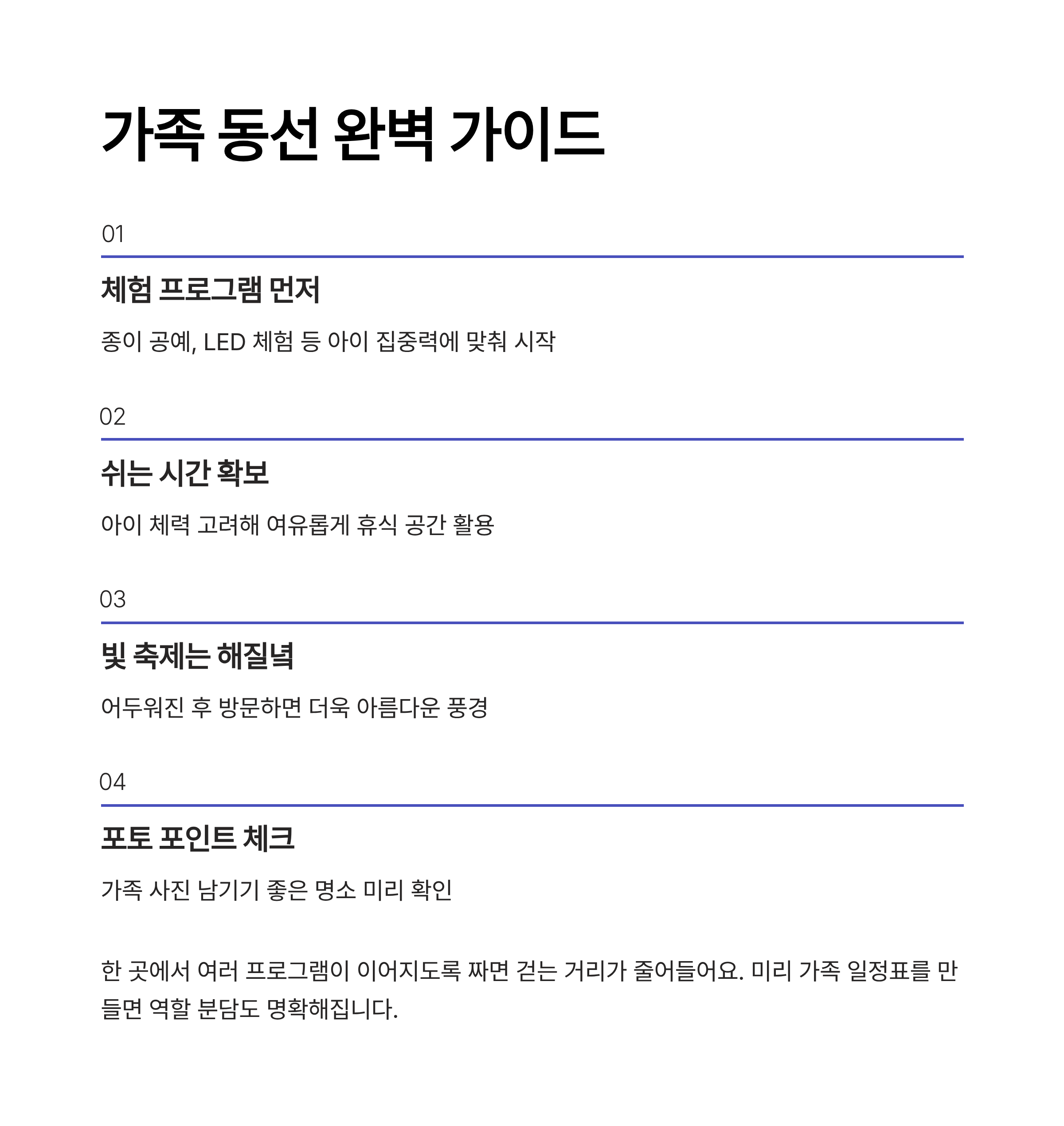 가족 동선 완벽 가이드

01

체험 프로그램 먼저

종이 공예, LED 체험 등 아이 집중력에 맞춰 시작

02

쉬는 시간 확보

아이 체력 고려해 여유롭게 휴식 공간 활용

03

빛 축제는 해질녘

어두워진 후 방문하면 더욱 아름다운 풍경

04

포토 포인트 체크

가족 사진 남기기 좋은 명소 미리 확인

한 곳에서 여러 프로그램이 이어지도록 짜면 걷는 거리가 줄어들어요. 미리 가족 일정표를 만들면 역할 분담도 명확해집니다.